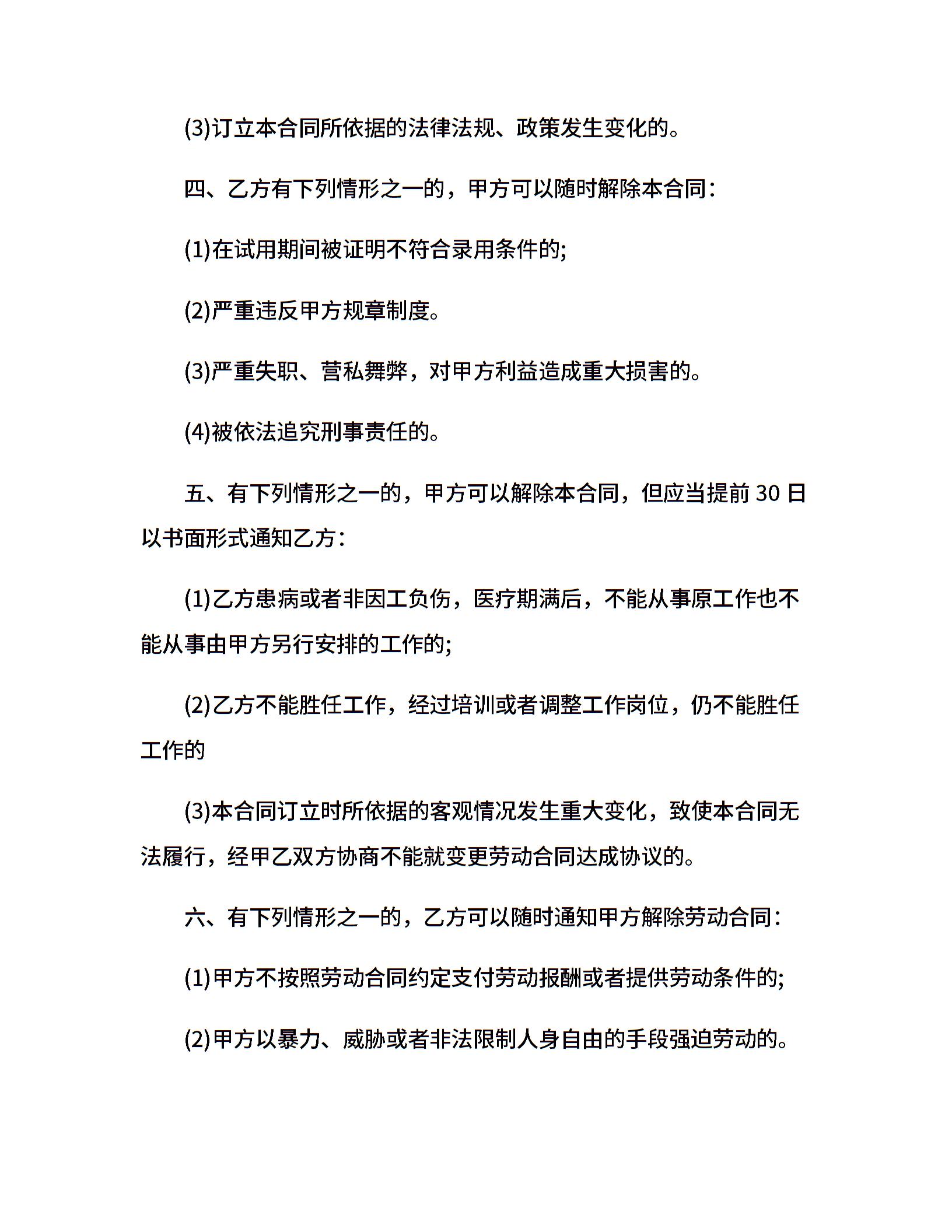 (3)订立本合同所依据的法律法规、政策发生变化的。

四、乙方有下列情形之一的，甲方可以随时解除本合同：

(1)在试用期间被证明不符合录用条件的;

(2)严重违反甲方规章制度。

(3)严重失职、营私舞弊，对甲方利益造成重大损害的。

(4)被依法追究刑事责任的。

五、有下列情形之一的，甲方可以解除本合同，但应当提前 30 日以书面形式通知乙方：

(1)乙方患病或者非因工负伤，医疗期满后，不能从事原工作也不能从事由甲方另行安排的工作的;

(2)乙方不能胜任工作，经过培训或者调整工作岗位，仍不能胜任工作的

(3)本合同订立时所依据的客观情况发生重大变化，致使本合同无法履行，经甲乙双方协商不能就变更劳动合同达成协议的。

六、有下列情形之一的，乙方可以随时通知甲方解除劳动合同：

(1)甲方不按照劳动合同约定支付劳动报酬或者提供劳动条件的;

(2)甲方以暴力、威胁或者非法限制人身自由的手段强迫劳动的。